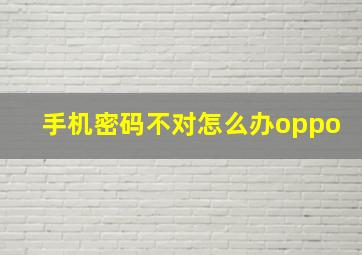 手机密码不对怎么办oppo